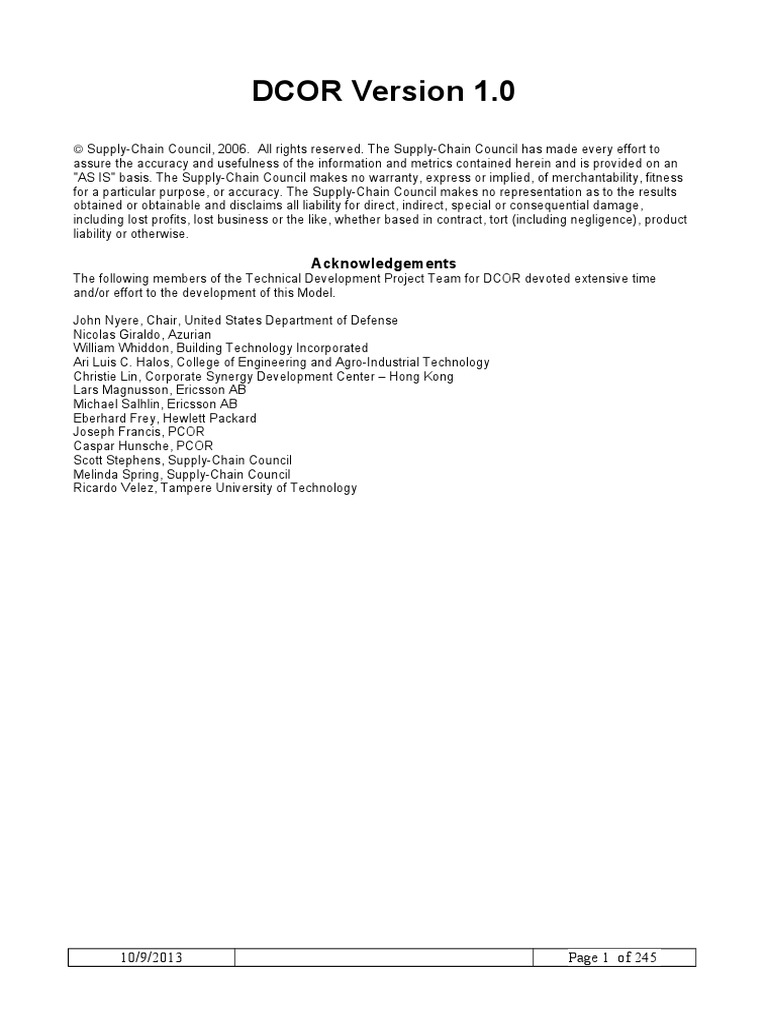 DCOR Version 1.0

© Supply-Chain Council, 2006. All rights reserved. The Supply-Chain Council has made every effort to assure the accuracy and usefulness of the information and metrics contained herein and is provided on an "AS IS" basis. The Supply-Chain Council makes no warranty, express or implied, of merchantability, fitness for a particular purpose, or accuracy. The Supply-Chain Council makes no representation as to the results obtained or obtainable and disclaims all liability for direct, indirect, special or consequential damage, including lost profits, lost business or the like, whether based in contract, tort (including negligence), product liability or otherwise.

Acknowledgements

The following members of the Technical Development Project Team for DCOR devoted extensive time and/or effort to the development of this Model.

John Nyere, Chair, United States Department of Defense
Nicolas Giraldo, Azurian
William Whiddon, Building Technology Incorporated
Ari Luis C. Halos, College of Engineering and Agro-Industrial Technology
Christie Lin, Corporate Synergy Development Center – Hong Kong
Lars Magnusson, Ericsson AB
Michael Salhlin, Ericsson AB
Eberhard Frey, Hewlett Packard
Joseph Francis, PCOR
Caspar Hunsche, PCOR
Scott Stephens, Supply-Chain Council
Melinda Spring, Supply-Chain Council
Ricardo Velez, Tampere University of Technology

| 10/9/2013 | | Page 1 of 245 |
|---|---|---|